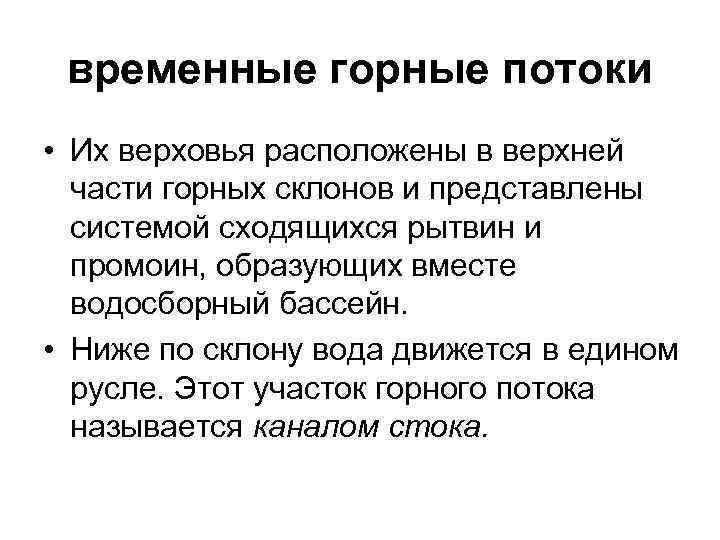 временные горные потоки

• Их верховья расположены в верхней части горных склонов и представлены системой сходящихся рытвин и промоин, образующих вместе водосборный бассейн.

• Ниже по склону вода движется в едином русле. Этот участок горного потока называется каналом стока.